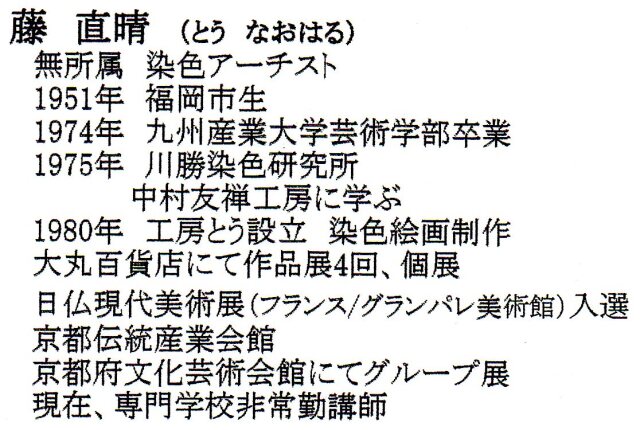 藤 直晴 (とう なおはる)

無所属 染色アーチスト
1951年 福岡市生
1974年 九州産業大学芸術学部卒業
1975年 川勝染色研究所
中村友禅工房に学ぶ
1980年 工房とう設立 染色絵画制作
大丸百貨店にて作品展4回、個展
日仏現代美術展(フランス/グランパレ美術館)入選
京都伝統産業会館
京都府文化芸術会館にてグループ展
現在、専門学校非常勤講師